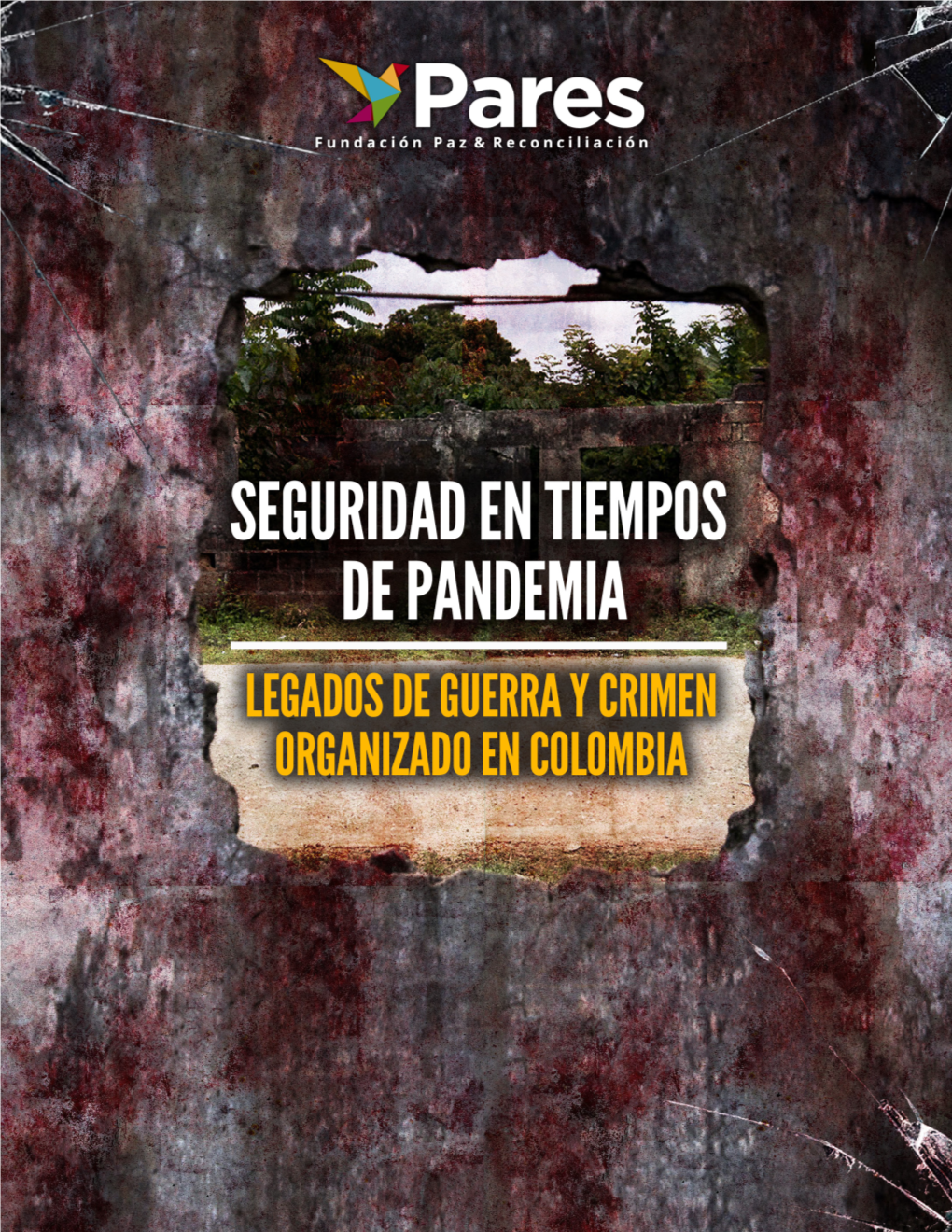 Pares
Fundación Paz & Reconciliación

SEGURIDAD EN TIEMPOS DE PANDEMIA

LEGADOS DE GUERRA Y CRIMEN ORGANIZADO EN COLOMBIA